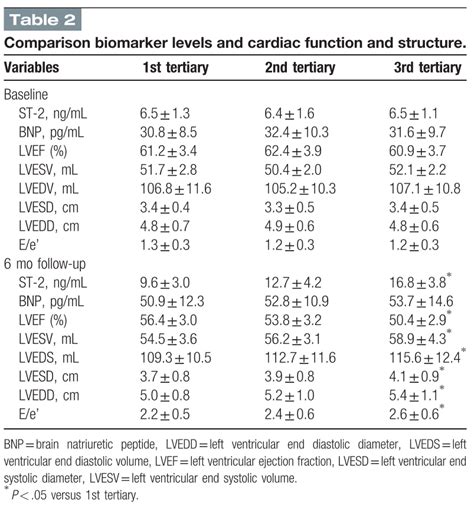 Table 2

Comparison biomarker levels and cardiac function and structure.

| Variables | 1st tertiary | 2nd tertiary | 3rd tertiary |
|---|---|---|---|
| Baseline | | | |
| ST-2, ng/mL | $6.5 \pm 1.3$ | $6.4 \pm 1.6$ | $6.5 \pm 1.1$ |
| BNP, pg/mL | $30.8 \pm 8.5$ | $32.4 \pm 10.3$ | $31.6 \pm 9.7$ |
| LVEF (%) | $61.2 \pm 3.4$ | $62.4 \pm 3.9$ | $60.9 \pm 3.7$ |
| LVESV, mL | $51.7 \pm 2.8$ | $50.4 \pm 2.0$ | $52.1 \pm 2.2$ |
| LVEDV, mL | $106.8 \pm 11.6$ | $105.2 \pm 10.3$ | $107.1 \pm 10.8$ |
| LVESD, cm | $3.4 \pm 0.4$ | $3.3 \pm 0.5$ | $3.4 \pm 0.5$ |
| LVEDD, cm | $4.8 \pm 0.7$ | $4.9 \pm 0.6$ | $4.8 \pm 0.6$ |
| E/e' | $1.3 \pm 0.3$ | $1.2 \pm 0.3$ | $1.2 \pm 0.3$ |
| 6 mo follow-up | | | |
| ST-2, ng/mL | $9.6 \pm 3.0$ | $12.7 \pm 4.2$ | $16.8 \pm 3.8^*$ |
| BNP, pg/mL | $50.9 \pm 12.3$ | $52.8 \pm 10.9$ | $53.7 \pm 14.6$ |
| LVEF (%) | $56.4 \pm 3.0$ | $53.8 \pm 3.2$ | $50.4 \pm 2.9^*$ |
| LVESV, mL | $54.5 \pm 3.6$ | $56.2 \pm 3.1$ | $58.9 \pm 4.3^*$ |
| LVEDS, mL | $109.3 \pm 10.5$ | $112.7 \pm 11.6$ | $115.6 \pm 12.4^*$ |
| LVESD, cm | $3.7 \pm 0.8$ | $3.9 \pm 0.8$ | $4.1 \pm 0.9^*$ |
| LVEDD, cm | $5.0 \pm 0.8$ | $5.2 \pm 1.0$ | $5.4 \pm 1.1^*$ |
| E/e' | $2.2 \pm 0.5$ | $2.4 \pm 0.6$ | $2.6 \pm 0.6^*$ |

BNP = brain natriuretic peptide, LVEDD = left ventricular end diastolic diameter, LVEDS = left ventricular end diastolic volume, LVEF = left ventricular ejection fraction, LVESD = left ventricular end systolic diameter, LVESV = left ventricular end systolic volume.

$^*$ $P < .05$ versus 1st tertiary.